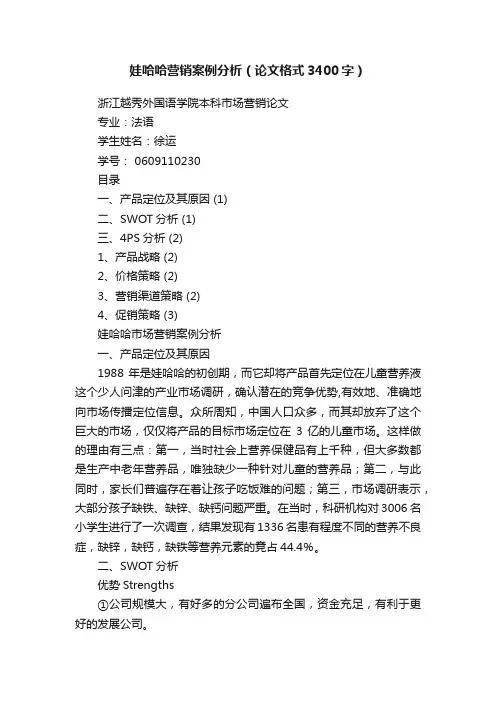 娃哈哈营销案例分析（论文格式3400字）

浙江越秀外国语学院本科市场营销论文

专业：法语

学生姓名：徐运

学号： 0609110230

目录

一、产品定位及其原因 (1)

二、SWOT 分析 (1)

三、4PS 分析 (2)

1、产品战略 (2)

2、价格策略 (2)

3、营销渠道策略 (2)

4、促销策略 (3)

娃哈哈市场营销案例分析

一、产品定位及其原因

1988 年是娃哈哈的初创期，而它却将产品首先定位在儿童营养液这个少人问津的产业市场调研，确认潜在的竞争优势,有效地、准确地向市场传播定位信息。众所周知，中国人口众多，而其却放弃了这个巨大的市场，仅仅将产品的目标市场定位在 3 亿的儿童市场。这样做的理由有三点：第一，当时社会上营养保健品有上千种，但大多数都是生产中老年营养品，唯独缺少一种针对儿童的营养品；第二，与此同时，家长们普遍存在着让孩子吃饭难的问题；第三，市场调研表示，大部分孩子缺铁、缺锌、缺钙问题严重。在当时，科研机构对 3006 名小学生进行了一次调查，结果发现有 1336 名患有程度不同的营养不良症，缺锌，缺钙，缺铁等营养元素的竟占 44.4%。

二、SWOT 分析

优势 Strengths

①公司规模大，有好多的分公司遍布全国，资金充足，有利于更好的发展公司。